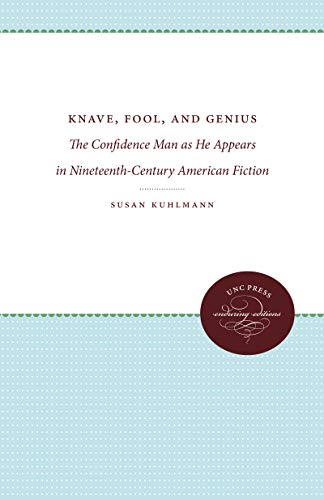 KNAVE, FOOL, AND GENIUS

The Confidence Man as He Appears in Nineteenth-Century American Fiction

SUSAN KUHLMANN

UNC PRESS
enduring editions